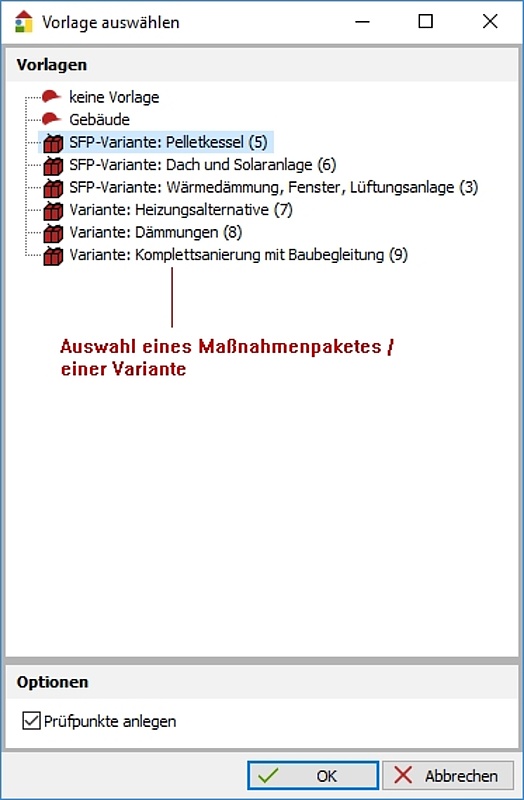 Vorlage auswählen

Vorlagen

keine Vorlage
Gebäude
SFP-Variante: Pelletkessel (5)
SFP-Variante: Dach und Solaranlage (6)
SFP-Variante: Wärmedämmung, Fenster, Lüftungsanlage (3)
Variante: Heizungsalternative (7)
Variante: Dämmungen (8)
Variante: Komplettsanierung mit Baubegleitung (9)

Auswahl eines Maßnahmenpaketes / einer Variante

Optionen

Prüfpunkte anlegen

OK
Abbrechen